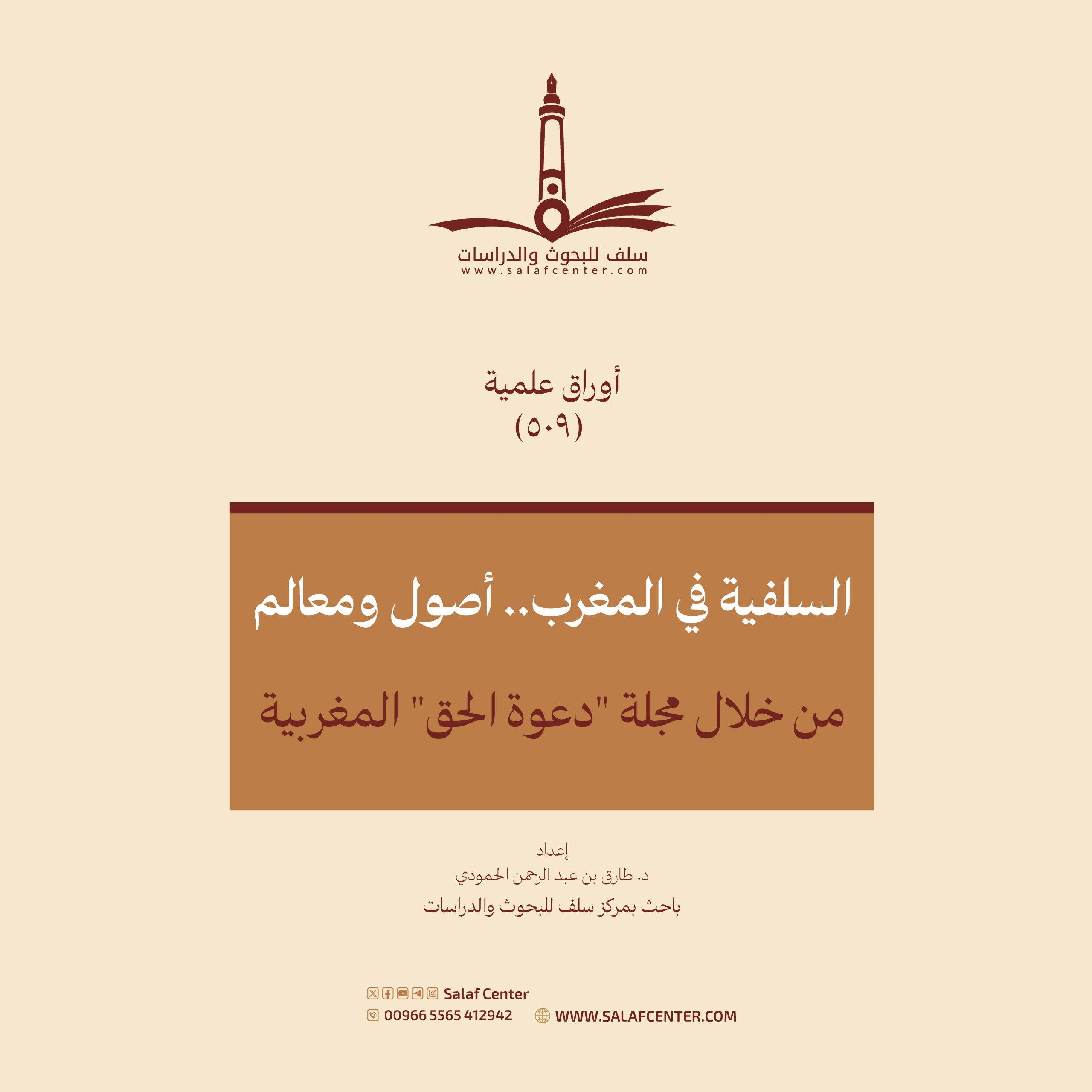 سلف للبحوث والدراسات
www.salafcenter.com

أوراق علمية
(٥٠٩)

السلفية في المغرب.. أصول ومعالم

من خلال مجلة "دعوة الحق" المغربية

إعداد
د. طارق بن عبد الرحمن الحمودي
باحث بمركز سلف للبحوث والدراسات

Salaf Center
00966 5565 412942
WWW.SALAFCENTER.COM